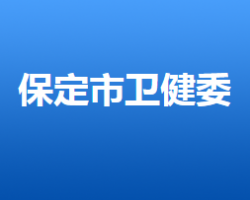 保定市卫健委